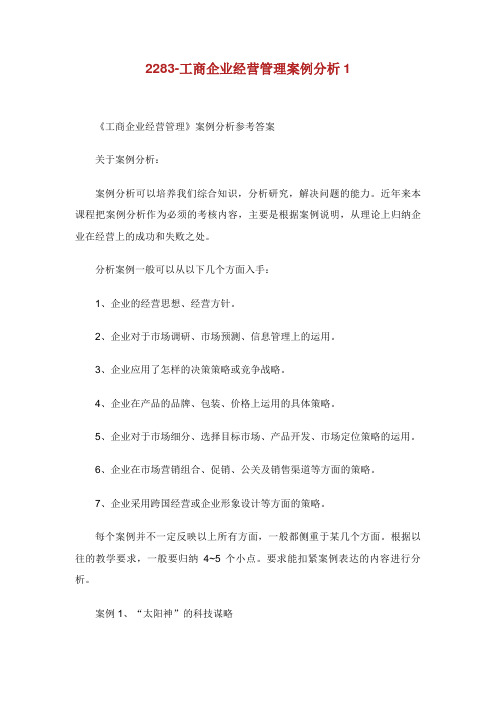 2283-工商企业经营管理案例分析 1

《工商企业经营管理》案例分析参考答案

关于案例分析：

案例分析可以培养我们综合知识，分析研究，解决问题的能力。近年来本课程把案例分析作为必须的考核内容，主要是根据案例说明，从理论上归纳企业在经营上的成功和失败之处。

分析案例一般可以从以下几个方面入手：

1、企业的经营思想、经营方针。

2、企业对于市场调研、市场预测、信息管理上的运用。

3、企业应用了怎样的决策策略或竞争战略。

4、企业在产品的品牌、包装、价格上运用的具体策略。

5、企业对于市场细分、选择目标市场、产品开发、市场定位策略的运用。

6、企业在市场营销组合、促销、公关及销售渠道等方面的策略。

7、企业采用跨国经营或企业形象设计等方面的策略。

每个案例并不一定反映以上所有方面，一般都侧重于某几个方面。根据以往的教学要求，一般要归纳 4~5 个小点。要求能扣紧案例表达的内容进行分析。

案例 1、“太阳神”的科技谋略